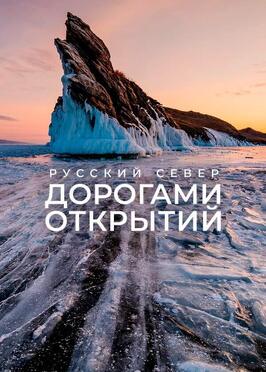 РУССКИЙ СЕВЕР
ДОРОГАМИ ОТКРЫТИЙ